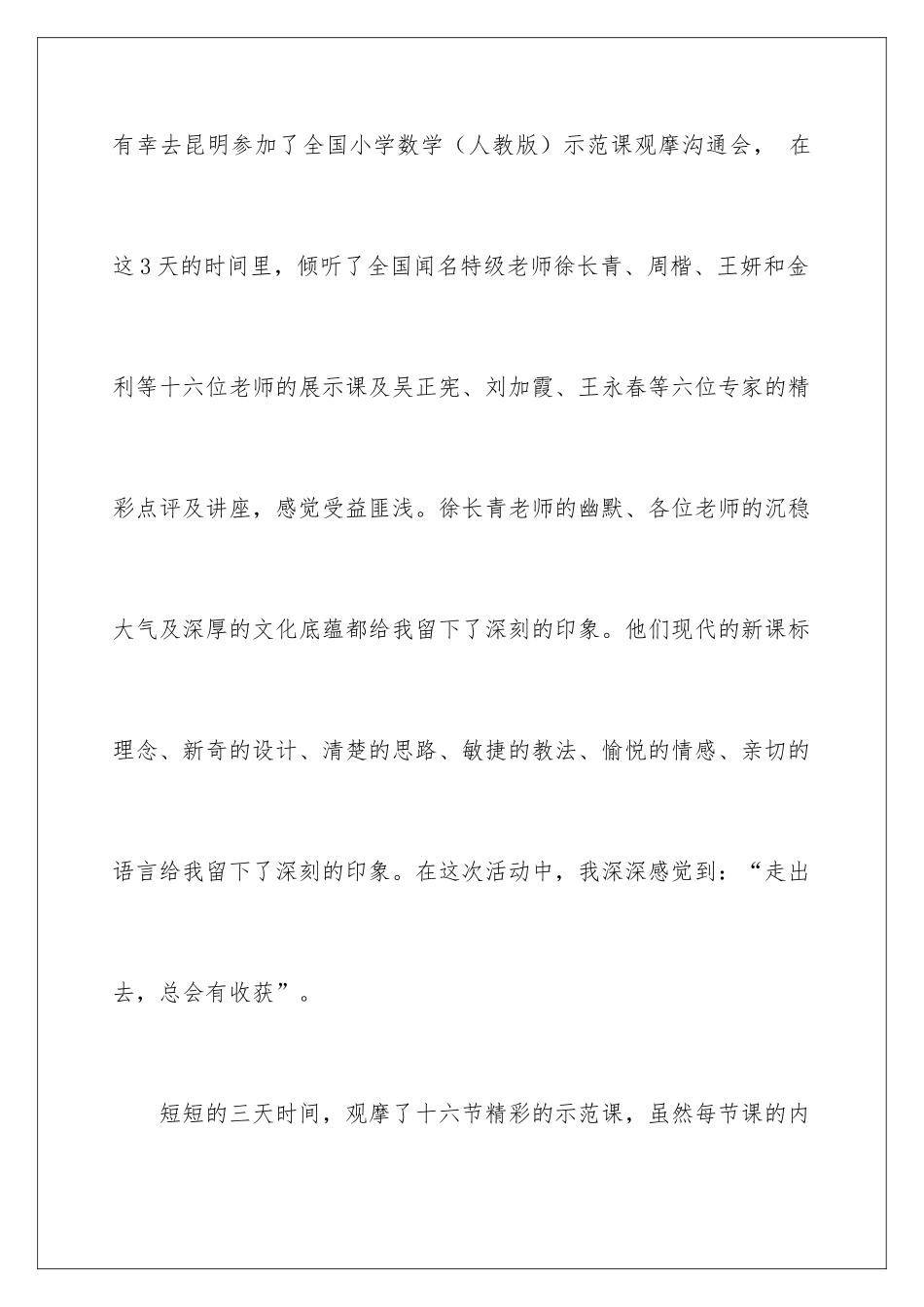 有幸去昆明参加了全国小学数学（人教版）示范课观摩沟通会， 在这3天的时间里，倾听了全国闻名特级老师徐长青、周楷、王妍和金利等十六位老师的展示课及吴正宪、刘加霞、王永春等六位专家的精彩点评及讲座，感觉受益匪浅。徐长青老师的幽默、各位老师的沉稳大气及深厚的文化底蕴都给我留下了深刻的印象。他们现代的新课标理念、新奇的设计、清楚的思路、敏捷的教法、愉悦的情感、亲切的语言给我留下了深刻的印象。在这次活动中，我深深感觉到：“走出去，总会有收获”。

短短的三天时间，观摩了十六节精彩的示范课，虽然每节课的内